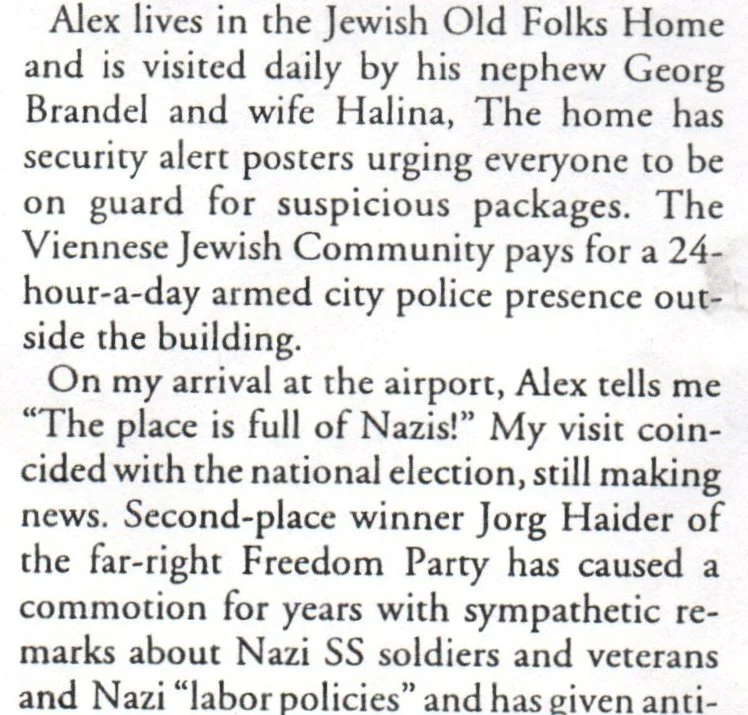 Alex lives in the Jewish Old Folks Home and is visited daily by his nephew Georg Brandel and wife Halina, The home has security alert posters urging everyone to be on guard for suspicious packages. The Viennese Jewish Community pays for a 24-hour-a-day armed city police presence outside the building.

On my arrival at the airport, Alex tells me "The place is full of Nazis!" My visit coincided with the national election, still making news. Second-place winner Jorg Haider of the far-right Freedom Party has caused a commotion for years with sympathetic remarks about Nazi SS soldiers and veterans and Nazi "labor policies" and has given anti-